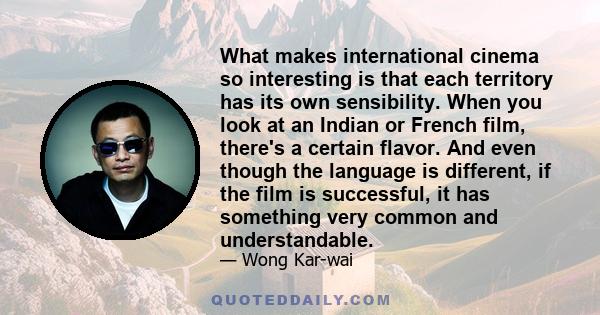 What makes international cinema so interesting is that each territory has its own sensibility. When you look at an Indian or French film, there's a certain flavor. And even though the language is different, if the film is successful, it has something very common and understandable.

— Wong Kar-wai

QUOTEDDAILY.COM